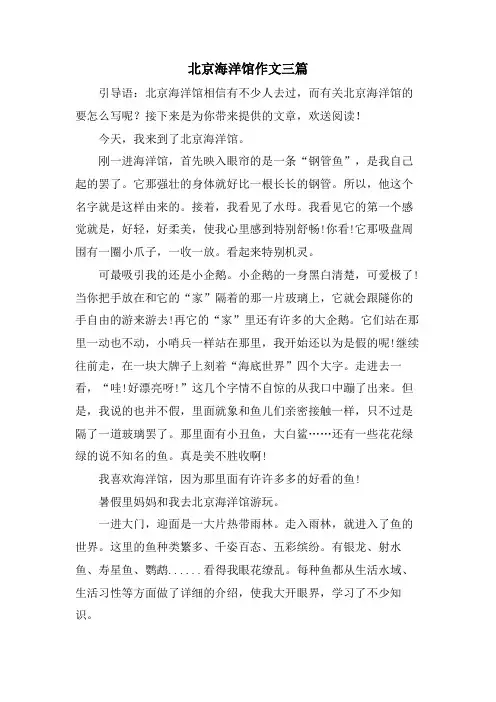 北京海洋馆作文三篇

引导语：北京海洋馆相信有不少人去过，而有关北京海洋馆的要怎么写呢？接下来是为你带来提供的文章，欢送阅读！

今天，我来到了北京海洋馆。

刚一进海洋馆，首先映入眼帘的是一条“钢管鱼”，是我自己起的罢了。它那强壮的身体就好比一根长长的钢管。所以，他这个名字就是这样由来的。接着，我看见了水母。我看见它的第一个感觉就是，好轻，好柔美，使我心里感到特别舒畅!你看!它那吸盘周围有一圈小爪子，一收一放。看起来特别机灵。

可最吸引我的还是小企鹅。小企鹅的一身黑白清楚，可爱极了!当你把手放在和它的“家”隔着的那一片玻璃上，它就会跟随你的手自由的游来游去!再它的“家”里还有许多的大企鹅。它们站在那里一动也不动，小哨兵一样站在那里，我开始还以为是假的呢!继续往前走，在一块大牌子上刻着“海底世界”四个大字。走进去一看，“哇!好漂亮呀!”这几个字情不自惊的从我口中蹦了出来。但是，我说的也并不假，里面就象和鱼儿们亲密接触一样，只不过是隔了一道玻璃罢了。那里面有小丑鱼，大白鲨……还有一些花花绿绿的说不知名的鱼。真是美不胜收啊!

我喜欢海洋馆，因为那里面有许许多多的好看的鱼!

暑假里妈妈和我去北京海洋馆游玩。

一进大门，迎面是一大片热带雨林。走入雨林，就进入了鱼的世界。这里的鱼种类繁多、千姿百态、五彩缤纷。有银龙、射水鱼、寿星鱼、鹦鹉......看得我眼花缭乱。每种鱼都从生活水域、生活习性等方面做了详细的介绍，使我大开眼界，学习了不少知识。